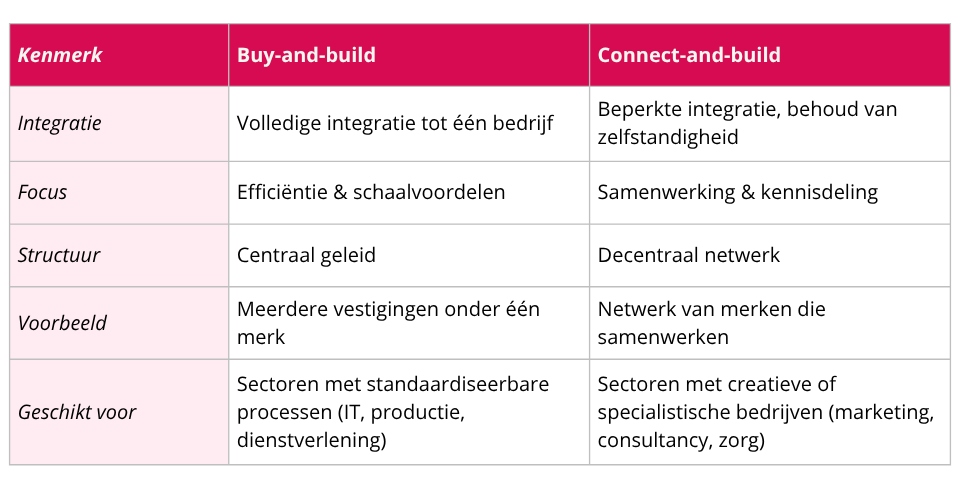 | Kenmerk | Buy-and-build | Connect-and-build |
|---|---|---|
| Integratie | Volledige integratie tot één bedrijf | Beperkte integratie, behoud van zelfstandigheid |
| Focus | Efficiëntie & schaalvoordelen | Samenwerking & kennisdeling |
| Structuur | Centraal geleid | Decentraal netwerk |
| Voorbeeld | Meerdere vestigingen onder één merk | Netwerk van merken die samenwerken |
| Geschikt voor | Sectoren met standaardiseerbare processen (IT, productie, dienstverlening) | Sectoren met creatieve of specialistische bedrijven (marketing, consultancy, zorg) |